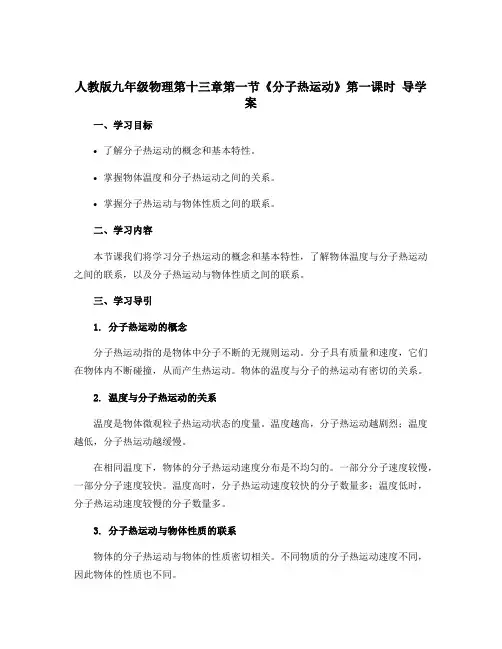 人教版九年级物理第十三章第一节《分子热运动》第一课时 导学案

一、学习目标

• 了解分子热运动的概念和基本特性。

• 掌握物体温度和分子热运动之间的关系。

• 掌握分子热运动与物体性质之间的联系。

二、学习内容

本节课我们将学习分子热运动的概念和基本特性，了解物体温度与分子热运动之间的联系，以及分子热运动与物体性质之间的联系。

三、学习导引

1. 分子热运动的概念

分子热运动指的是物体中分子不断的无规则运动。分子具有质量和速度，它们在物体内不断碰撞，从而产生热运动。物体的温度与分子的热运动有密切的关系。

2. 温度与分子热运动的关系

温度是物体微观粒子热运动状态的度量。温度越高，分子热运动越剧烈；温度越低，分子热运动越缓慢。

在相同温度下，物体的分子热运动速度分布是不均匀的。一部分分子速度较慢，一部分分子速度较快。温度高时，分子热运动速度较快的分子数量多；温度低时，分子热运动速度较慢的分子数量多。

3. 分子热运动与物体性质的联系

物体的分子热运动与物体的性质密切相关。不同物质的分子热运动速度不同，因此物体的性质也不同。